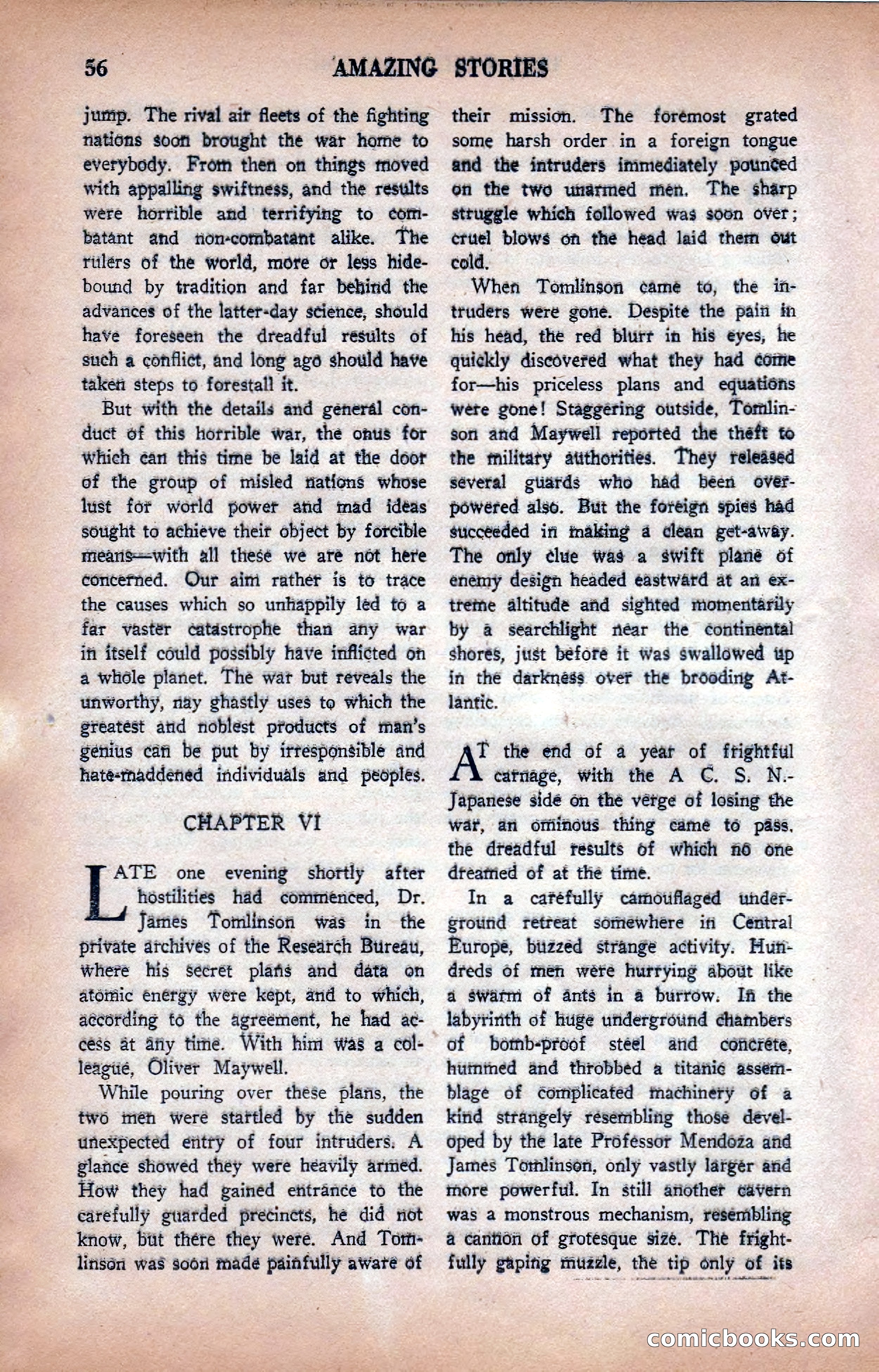 56 AMAZING STORIES

jump. The rival air fleets of the fighting nations soon brought the war home to everybody. From then on things moved with appalling swiftness, and the results were horrible and terrifying to combatant and non-combatant alike. The rulers of the world, more or less hidebound by tradition and far behind the advances of the latter-day science, should have foreseen the dreadful results of such a conflict, and long ago should have taken steps to forestall it.

But with the details and general conduct of this horrible war, the onus for which can this time be laid at the door of the group of misled nations whose lust for world power and mad ideas sought to achieve their object by forcible means—with all these we are not here concerned. Our aim rather is to trace the causes which so unhappily led to a far vaster catastrophe than any war in itself could possibly have inflicted on a whole planet. The war but reveals the unworthy, nay ghastly uses to which the greatest and noblest products of man's genius can be put by irresponsible and hate-maddened individuals and peoples.

CHAPTER VI

LATE one evening shortly after hostilities had commenced, Dr. James Tomlinson was in the private archives of the Research Bureau, where his secret plans and data on atomic energy were kept, and to which, according to the agreement, he had access at any time. With him was a colleague, Oliver Maywell.

While pouring over these plans, the two men were startled by the sudden unexpected entry of four intruders. A glance showed they were heavily armed. How they had gained entrance to the carefully guarded precincts, he did not know, but there they were. And Tomlinson was soon made painfully aware of their mission. The foremost grated some harsh order in a foreign tongue and the intruders immediately pounced on the two unarmed men. The sharp struggle which followed was soon over; cruel blows on the head laid them out cold.

When Tomlinson came to, the intruders were gone. Despite the pain in his head, the red blurr in his eyes, he quickly discovered what they had come for—his priceless plans and equations were gone! Staggering outside, Tomlinson and Maywell reported the theft to the military authorities. They released several guards who had been overpowered also. But the foreign spies had succeeded in making a clean get-away. The only clue was a swift plane of enemy design headed eastward at an extreme altitude and sighted momentarily by a searchlight near the continental shores, just before it was swallowed up in the darkness over the brooding Atlantic.

AT the end of a year of frightful carnage, with the A C. S. N.-Japanese side on the verge of losing the war, an ominous thing came to pass, the dreadful results of which no one dreamed of at the time.

In a carefully camouflaged underground retreat somewhere in Central Europe, buzzed strange activity. Hundreds of men were hurrying about like a swarm of ants in a burrow. In the labyrinth of huge underground chambers of bomb-proof steel and concrete, hummed and throbbed a titanic assemblage of complicated machinery of a kind strangely resembling those developed by the late Professor Mendoza and James Tomlinson, only vastly larger and more powerful. In still another cavern was a monstrous mechanism, resembling a cannon of grotesque size. The frightfully gaping muzzle, the tip only of its

comicbooks.com